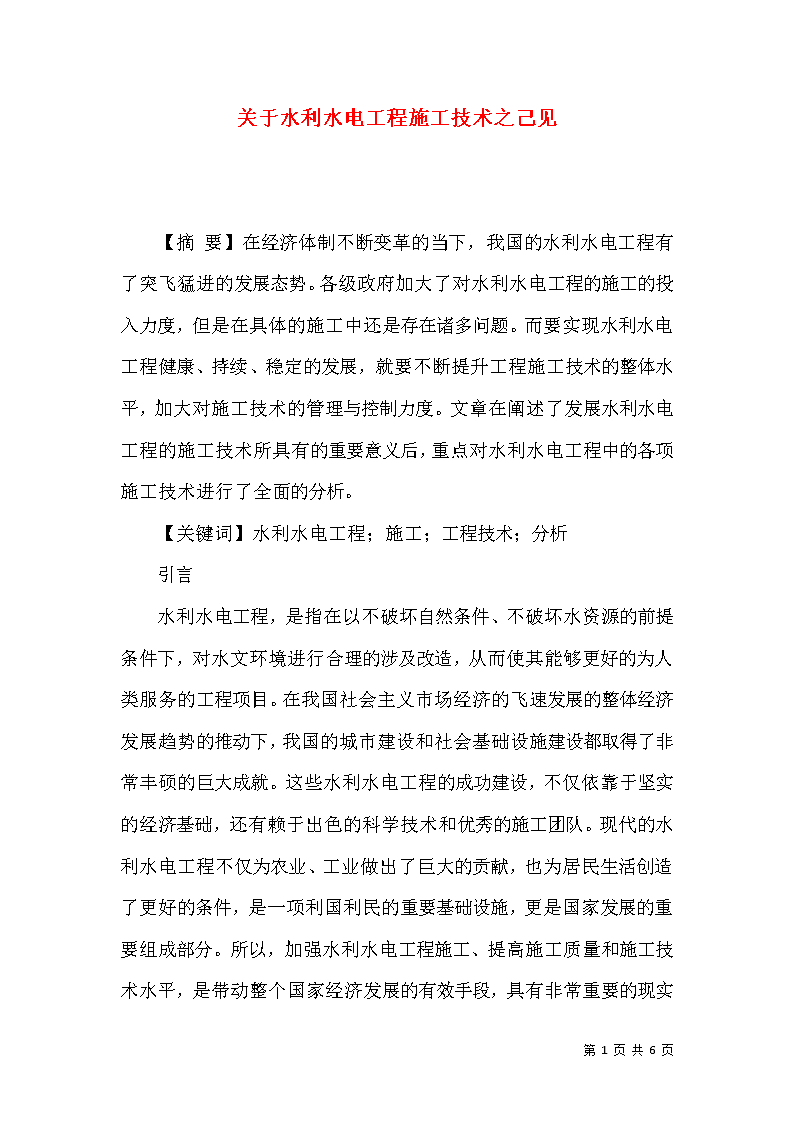 关于水利水电工程施工技术之己见

【摘 要】在经济体制不断变革的当下，我国的水利水电工程有了突飞猛进的发展态势。各级政府加大了对水利水电工程的施工的投入力度，但是在具体的施工中还是存在诸多问题。而要实现水利水电工程健康、持续、稳定的发展，就要不断提升工程施工技术的整体水平，加大对施工技术的管理与控制力度。文章在阐述了发展水利水电工程的施工技术所具有的重要意义后，重点对水利水电工程中的各项施工技术进行了全面的分析。

【关键词】水利水电工程；施工；工程技术；分析

引言

水利水电工程，是指在以不破坏自然条件、不破坏水资源的前提条件下，对水文环境进行合理的涉及改造，从而使其能够更好的为人类服务的工程项目。在我国社会主义市场经济的飞速发展的整体经济发展趋势的推动下，我国的城市建设和社会基础设施建设都取得了非常丰硕的巨大成就。这些水利水电工程的成功建设，不仅依靠于坚实的经济基础，还有赖于出色的科学技术和优秀的施工团队。现代的水利水电工程不仅为农业、工业做出了巨大的贡献，也为居民生活创造了更好的条件，是一项利国利民的重要基础设施，更是国家发展的重要组成部分。所以，加强水利水电工程施工、提高施工质量和施工技术水平，是带动整个国家经济发展的有效手段，具有非常重要的现实

第 1 页 共 6 页